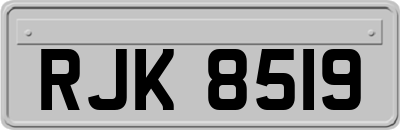 RJK 8519